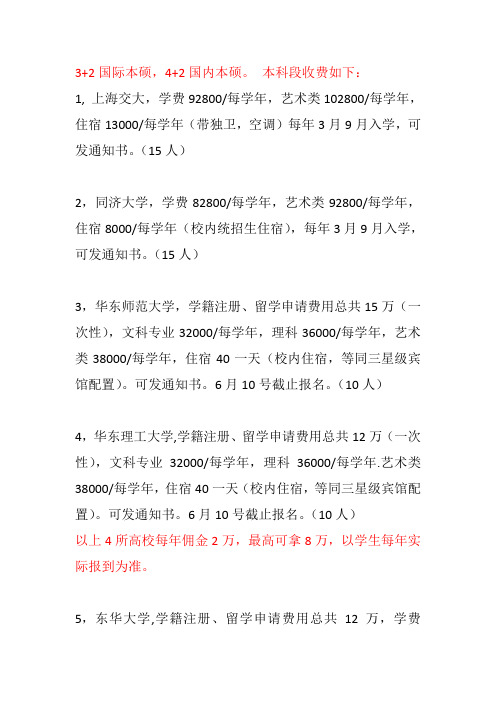 3+2 国际本硕，4+2 国内本硕。 本科段收费如下：

1, 上海交大，学费 92800/每学年，艺术类 102800/每学年，住宿 13000/每学年（带独卫，空调）每年 3 月 9 月入学，可发通知书。（15 人）

2，同济大学，学费 82800/每学年，艺术类 92800/每学年，住宿 8000/每学年（校内统招生住宿），每年 3 月 9 月入学，可发通知书。（15 人）

3，华东师范大学，学籍注册、留学申请费用总共 15 万（一次性），文科专业 32000/每学年，理科 36000/每学年，艺术类 38000/每学年，住宿 40 一天（校内住宿，等同三星级宾馆配置）。可发通知书。6 月 10 号截止报名。（10 人）

4，华东理工大学,学籍注册、留学申请费用总共 12 万（一次性），文科专业 32000/每学年，理科 36000/每学年.艺术类 38000/每学年，住宿 40 一天（校内住宿，等同三星级宾馆配置）。可发通知书。6 月 10 号截止报名。（10 人）
以上 4 所高校每年佣金 2 万，最高可拿 8 万，以学生每年实际报到为准。

5，东华大学,学籍注册、留学申请费用总共 12 万，学费